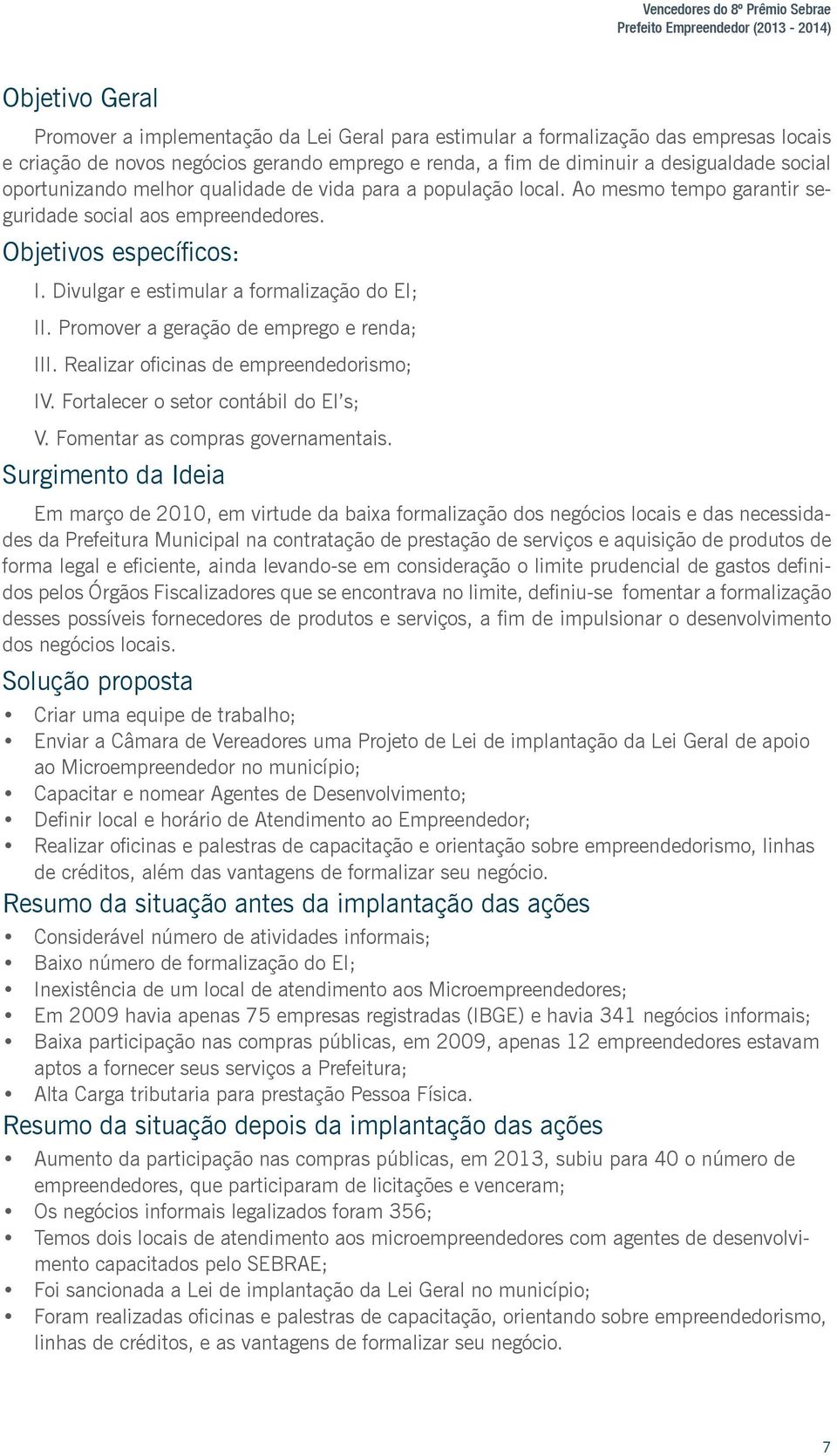 Vencedores do 8º Prêmio Sebrae
Prefeito Empreendedor (2013 - 2014)

Objetivo Geral

Promover a implementação da Lei Geral para estimular a formalização das empresas locais e criação de novos negócios gerando emprego e renda, a fim de diminuir a desigualdade social oportunizando melhor qualidade de vida para a população local. Ao mesmo tempo garantir seguridade social aos empreendedores.

Objetivos específicos:

I. Divulgar e estimular a formalização do EI;

II. Promover a geração de emprego e renda;

III. Realizar oficinas de empreendedorismo;

IV. Fortalecer o setor contábil do EI's;

V. Fomentar as compras governamentais.

Surgimento da Ideia

Em março de 2010, em virtude da baixa formalização dos negócios locais e das necessidades da Prefeitura Municipal na contratação de prestação de serviços e aquisição de produtos de forma legal e eficiente, ainda levando-se em consideração o limite prudencial de gastos definidos pelos Órgãos Fiscalizadores que se encontrava no limite, definiu-se fomentar a formalização desses possíveis fornecedores de produtos e serviços, a fim de impulsionar o desenvolvimento dos negócios locais.

Solução proposta

• Criar uma equipe de trabalho;
• Enviar a Câmara de Vereadores uma Projeto de Lei de implantação da Lei Geral de apoio ao Microempreendedor no município;
• Capacitar e nomear Agentes de Desenvolvimento;
• Definir local e horário de Atendimento ao Empreendedor;
• Realizar oficinas e palestras de capacitação e orientação sobre empreendedorismo, linhas de créditos, além das vantagens de formalizar seu negócio.

Resumo da situação antes da implantação das ações

• Considerável número de atividades informais;
• Baixo número de formalização do EI;
• Inexistência de um local de atendimento aos Microempreendedores;
• Em 2009 havia apenas 75 empresas registradas (IBGE) e havia 341 negócios informais;
• Baixa participação nas compras públicas, em 2009, apenas 12 empreendedores estavam aptos a fornecer seus serviços a Prefeitura;
• Alta Carga tributaria para prestação Pessoa Física.

Resumo da situação depois da implantação das ações

• Aumento da participação nas compras públicas, em 2013, subiu para 40 o número de empreendedores, que participaram de licitações e venceram;
• Os negócios informais legalizados foram 356;
• Temos dois locais de atendimento aos microempreendedores com agentes de desenvolvimento capacitados pelo SEBRAE;
• Foi sancionada a Lei de implantação da Lei Geral no município;
• Foram realizadas oficinas e palestras de capacitação, orientando sobre empreendedorismo, linhas de créditos, e as vantagens de formalizar seu negócio.

7